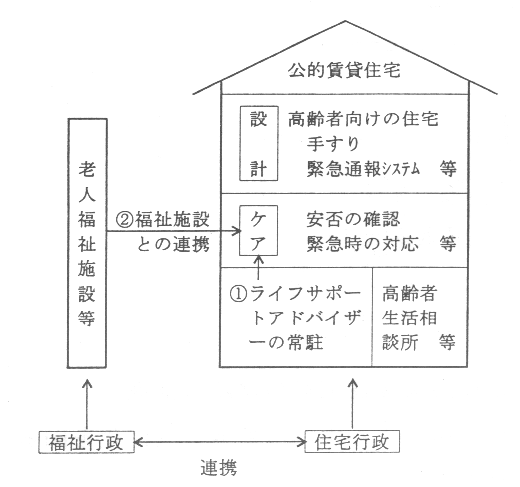 公的賃貸住宅

設計

高齢者向けの住宅
手すり
緊急通報システム　等

老人福祉施設等

②福祉施設との連携

ケア

安否の確認
緊急時の対応　等

①ライフサポートアドバイザーの常駐

高齢者生活相談所　等

福祉行政

住宅行政

連携